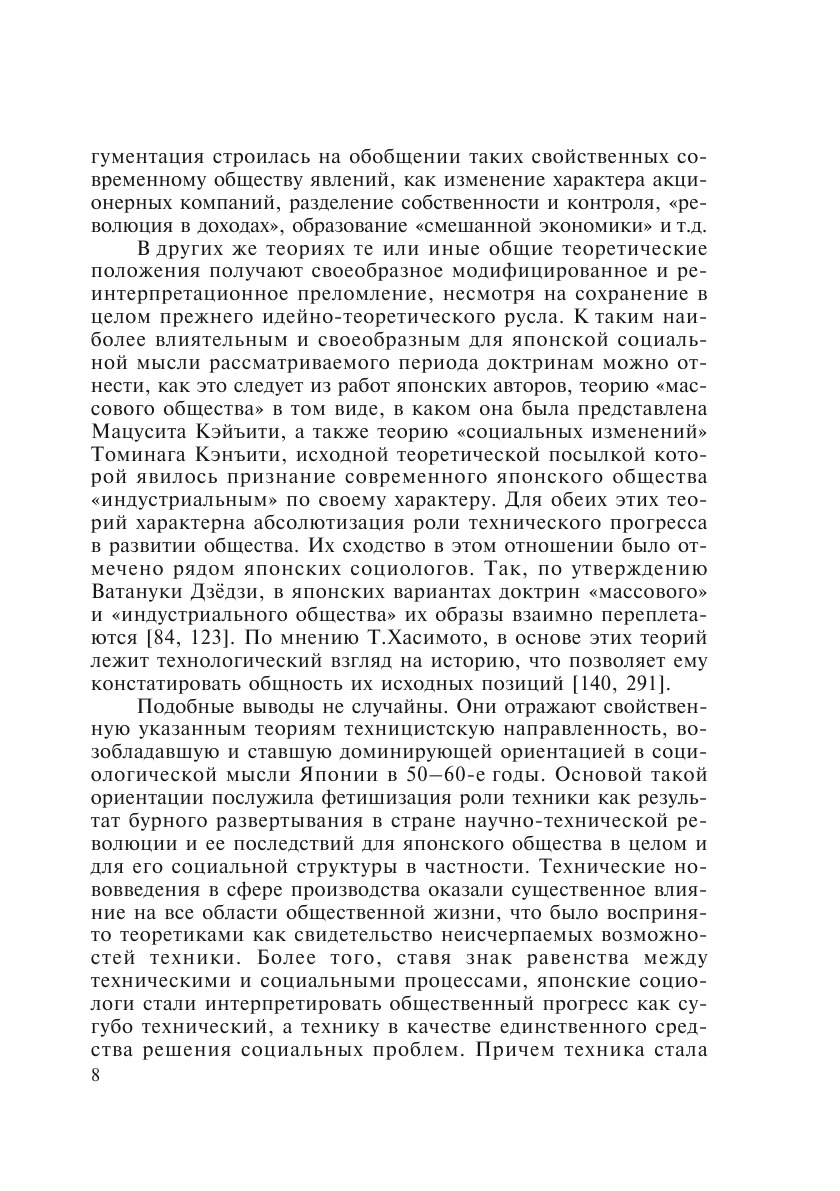 гументация строилась на обобщении таких свойственных современному обществу явлений, как изменение характера акционерных компаний, разделение собственности и контроля, «революция в доходах», образование «смешанной экономики» и т.д.

В других же теориях те или иные общие теоретические положения получают своеобразное модифицированное и реинтерпретационное преломление, несмотря на сохранение в целом прежнего идейно-теоретического русла. К таким наиболее влиятельным и своеобразным для японской социальной мысли рассматриваемого периода доктринам можно отнести, как это следует из работ японских авторов, теорию «массового общества» в том виде, в каком она была представлена Мацусита Кэйъити, а также теорию «социальных изменений» Томинага Кэнъити, исходной теоретической посылкой которой явилось признание современного японского общества «индустриальным» по своему характеру. Для обеих этих теорий характерна абсолютизация роли технического прогресса в развитии общества. Их сходство в этом отношении было отмечено рядом японских социологов. Так, по утверждению Ватануки Дзёдзи, в японских вариантах доктрин «массового» и «индустриального общества» их образы взаимно переплетаются [84, 123]. По мнению Т.Хасимото, в основе этих теорий лежит технологический взгляд на историю, что позволяет ему констатировать общность их исходных позиций [140, 291].

Подобные выводы не случайны. Они отражают свойственную указанным теориям техницистскую направленность, возобладавшую и ставшую доминирующей ориентацией в социологической мысли Японии в 50–60-е годы. Основой такой ориентации послужила фетишизация роли техники как результат бурного развертывания в стране научно-технической революции и ее последствий для японского общества в целом и для его социальной структуры в частности. Технические нововведения в сфере производства оказали существенное влияние на все области общественной жизни, что было воспринято теоретиками как свидетельство неисчерпаемых возможностей техники. Более того, ставя знак равенства между техническими и социальными процессами, японские социологи стали интерпретировать общественный прогресс как сугубо технический, а технику в качестве единственного средства решения социальных проблем. Причем техника стала

8